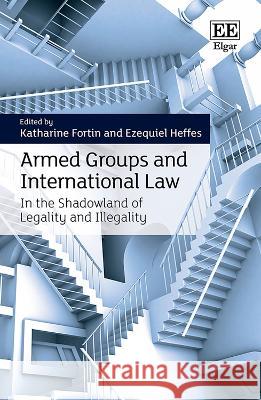 EE
Elgar

Edited by
Katharine Fortin and Ezequiel Heffes

Armed Groups and International Law

In the Shadowland of Legality and Illegality

Kraina Książek